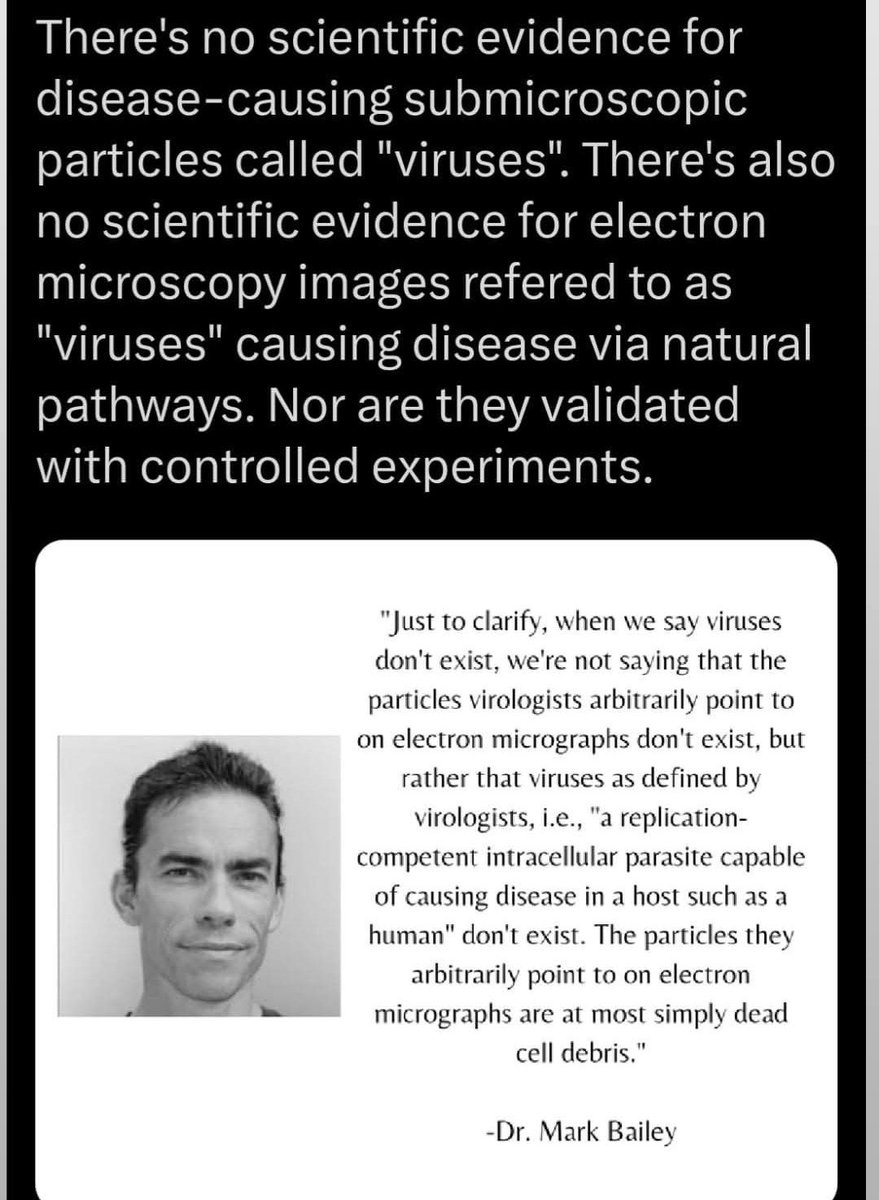 There's no scientific evidence for disease-causing submicroscopic particles called "viruses". There's also no scientific evidence for electron microscopy images refered to as "viruses" causing disease via natural pathways. Nor are they validated with controlled experiments.

"Just to clarify, when we say viruses don't exist, we're not saying that the particles virologists arbitrarily point to on electron micrographs don't exist, but rather that viruses as defined by virologists, i.e., "a replication-competent intracellular parasite capable of causing disease in a host such as a human" don't exist. The particles they arbitrarily point to on electron micrographs are at most simply dead cell debris."

-Dr. Mark Bailey